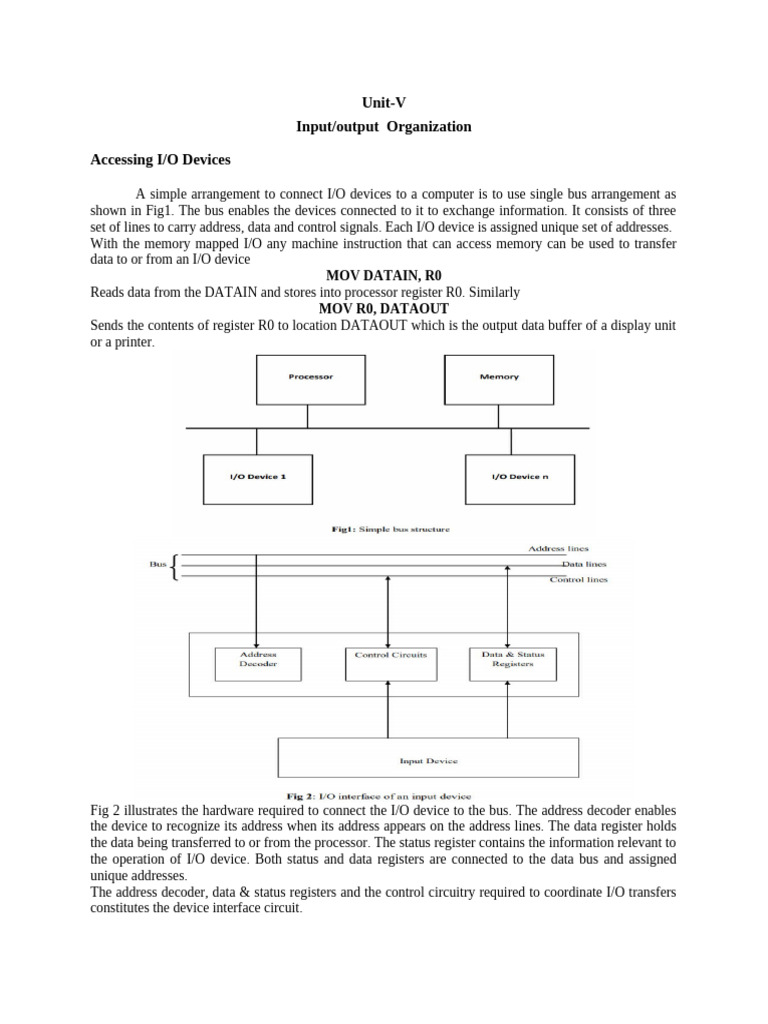 Unit-V
Input/output Organization

Accessing I/O Devices

A simple arrangement to connect I/O devices to a computer is to use single bus arrangement as shown in Fig1. The bus enables the devices connected to it to exchange information. It consists of three set of lines to carry address, data and control signals. Each I/O device is assigned unique set of addresses. With the memory mapped I/O any machine instruction that can access memory can be used to transfer data to or from an I/O device

MOV DATAIN, R0

Reads data from the DATAIN and stores into processor register R0. Similarly

MOV R0, DATAOUT

Sends the contents of register R0 to location DATAOUT which is the output data buffer of a display unit or a printer.

Processor

Memory

I/O Device 1

I/O Device n

Fig1: Simple bus structure

Bus

Address lines

Data lines

Control lines

Address Decoder

Control Circuits

Data & Status Registers

Input Device

Fig 2: I/O interface of an input device

Fig 2 illustrates the hardware required to connect the I/O device to the bus. The address decoder enables the device to recognize its address when its address appears on the address lines. The data register holds the data being transferred to or from the processor. The status register contains the information relevant to the operation of I/O device. Both status and data registers are connected to the data bus and assigned unique addresses.
The address decoder, data & status registers and the control circuitry required to coordinate I/O transfers constitutes the device interface circuit.